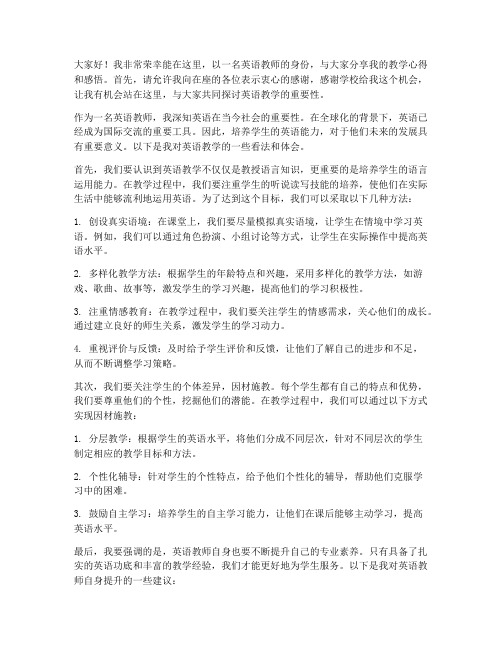 大家好！我非常荣幸能在这里，以一名英语教师的身份，与大家分享我的教学心得和感悟。首先，请允许我向在座的各位表示衷心的感谢，感谢学校给我这个机会，让我有机会站在这里，与大家共同探讨英语教学的重要性。

作为一名英语教师，我深知英语在当今社会的重要性。在全球化的背景下，英语已经成为国际交流的重要工具。因此，培养学生的英语能力，对于他们未来的发展具有重要意义。以下是我对英语教学的一些看法和体会。

首先，我们要认识到英语教学不仅仅是教授语言知识，更重要的是培养学生的语言运用能力。在教学过程中，我们要注重学生的听说读写技能的培养，使他们在实际生活中能够流利地运用英语。为了达到这个目标，我们可以采取以下几种方法：

1. 创设真实语境：在课堂上，我们要尽量模拟真实语境，让学生在情境中学习英语。例如，我们可以通过角色扮演、小组讨论等方式，让学生在实际操作中提高英语水平。

2. 多样化教学方法：根据学生的年龄特点和兴趣，采用多样化的教学方法，如游戏、歌曲、故事等，激发学生的学习兴趣，提高他们的学习积极性。

3. 注重情感教育：在教学过程中，我们要关注学生的情感需求，关心他们的成长。通过建立良好的师生关系，激发学生的学习动力。

4. 重视评价与反馈：及时给予学生评价和反馈，让他们了解自己的进步和不足，从而不断调整学习策略。

其次，我们要关注学生的个体差异，因材施教。每个学生都有自己的特点和优势，我们要尊重他们的个性，挖掘他们的潜能。在教学过程中，我们可以通过以下方式实现因材施教：

1. 分层教学：根据学生的英语水平，将他们分成不同层次，针对不同层次的学生制定相应的教学目标和方法。

2. 个性化辅导：针对学生的个性特点，给予他们个性化的辅导，帮助他们克服学习中的困难。

3. 鼓励自主学习：培养学生的自主学习能力，让他们在课后能够主动学习，提高英语水平。

最后，我要强调的是，英语教师自身也要不断提升自己的专业素养。只有具备了扎实的英语功底和丰富的教学经验，我们才能更好地为学生服务。以下是我对英语教师自身提升的一些建议：